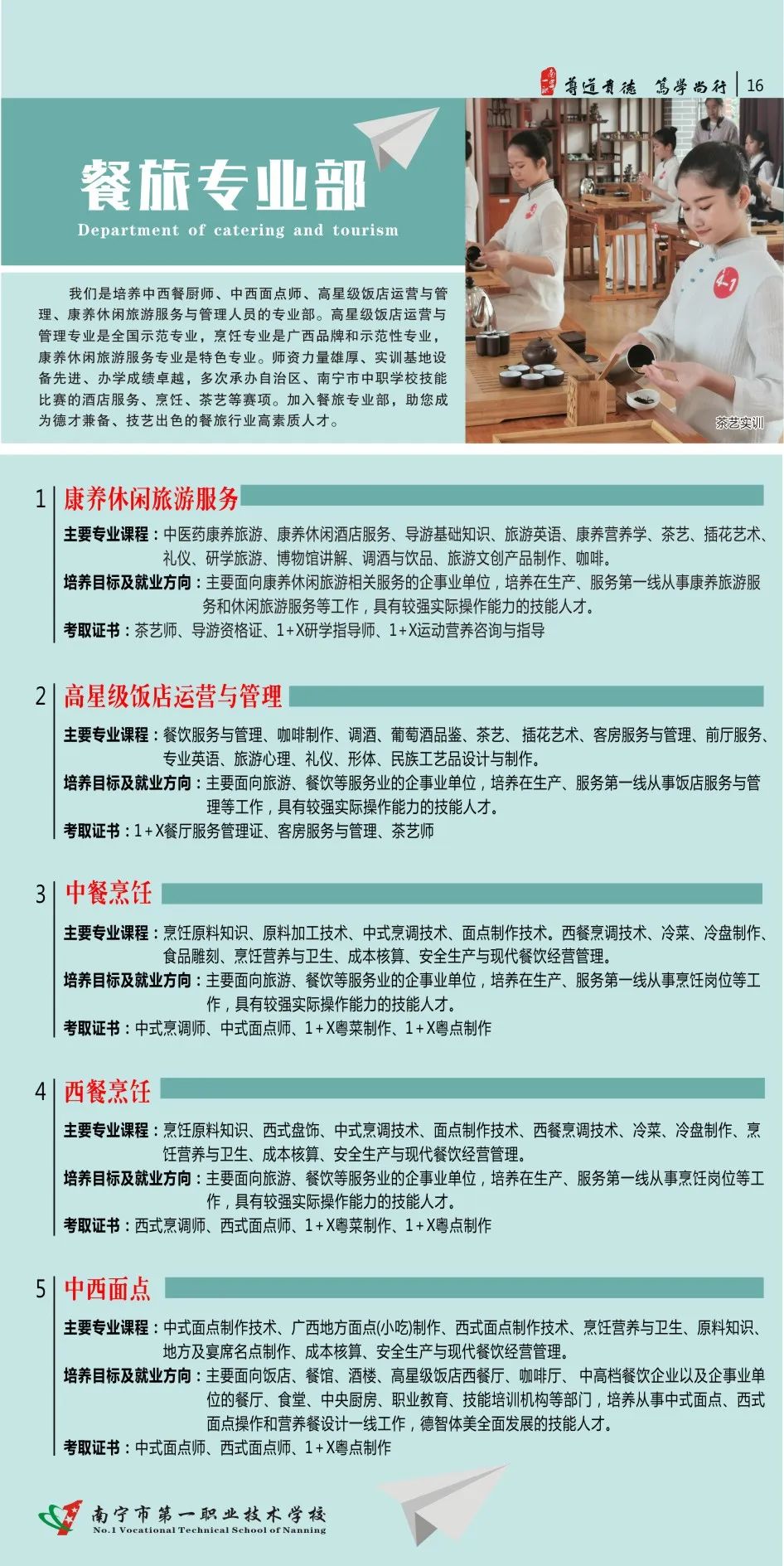 尊道贵德 笃学尚行 | 16

餐旅专业部
Department of catering and tourism

我们是培养中西餐厨师、中西面点师、高星级饭店运营与管理、康养休闲旅游服务与管理人员的专业部。高星级饭店运营与管理专业是全国示范专业，烹饪专业是广西品牌和示范性专业，康养休闲旅游服务专业是特色专业。师资力量雄厚、实训基地设备先进、办学成绩卓越，多次承办自治区、南宁市中职学校技能比赛的酒店服务、烹饪、茶艺等赛项。加入餐旅专业部，助您成为德才兼备、技艺出色的餐旅行业高素质人才。

茶艺实训

1 康养休闲旅游服务

主要专业课程：中医药康养旅游、康养休闲酒店服务、导游基础知识、旅游英语、康养营养学、茶艺、插花艺术、礼仪、研学旅游、博物馆讲解、调酒与饮品、旅游文创产品制作、咖啡。
培养目标及就业方向：主要面向康养休闲旅游相关服务的企事业单位，培养在生产、服务第一线从事康养旅游服务和休闲旅游服务等工作，具有较强实际操作能力的技能人才。
考取证书：茶艺师、导游资格证、1+X研学指导师、1+X运动营养咨询与指导

2 高星级饭店运营与管理

主要专业课程：餐饮服务与管理、咖啡制作、调酒、葡萄酒品鉴、茶艺、插花艺术、客房服务与管理、前厅服务、专业英语、旅游心理、礼仪、形体、民族工艺品设计与制作。
培养目标及就业方向：主要面向旅游、餐饮等服务业的企事业单位，培养在生产、服务第一线从事饭店服务与管理等工作，具有较强实际操作能力的技能人才。
考取证书：1+X餐厅服务管理证、客房服务与管理、茶艺师

3 中餐烹饪

主要专业课程：烹饪原料知识、原料加工技术、中式烹调技术、面点制作技术。西餐烹调技术、冷菜、冷盘制作、食品雕刻、烹饪营养与卫生、成本核算、安全生产与现代餐饮经营管理。
培养目标及就业方向：主要面向旅游、餐饮等服务业的企事业单位，培养在生产、服务第一线从事烹饪岗位等工作，具有较强实际操作能力的技能人才。
考取证书：中式烹调师、中式面点师、1+X粤菜制作、1+X粤点制作

4 西餐烹饪

主要专业课程：烹饪原料知识、西式盘饰、中式烹调技术、面点制作技术、西餐烹调技术、冷菜、冷盘制作、烹饪营养与卫生、成本核算、安全生产与现代餐饮经营管理。
培养目标及就业方向：主要面向旅游、餐饮等服务业的企事业单位，培养在生产、服务第一线从事烹饪岗位等工作，具有较强实际操作能力的技能人才。
考取证书：西式烹调师、西式面点师、1+X粤菜制作、1+X粤点制作

5 中西面点

主要专业课程：中式面点制作技术、广西地方面点(小吃)制作、西式面点制作技术、烹饪营养与卫生、原料知识、地方及宴席名点制作、成本核算、安全生产与现代餐饮经营管理。
培养目标及就业方向：主要面向饭店、餐馆、酒楼、高星级饭店西餐厅、咖啡厅、中高档餐饮企业以及企事业单位的餐厅、食堂、中央厨房、职业教育、技能培训机构等部门，培养从事中式面点、西式面点操作和营养餐设计一线工作，德智体美全面发展的技能人才。
考取证书：中式面点师、西式面点师、1+X粤点制作

南宁市第一职业技术学校
No.1 Vocational Technical School of Nanning